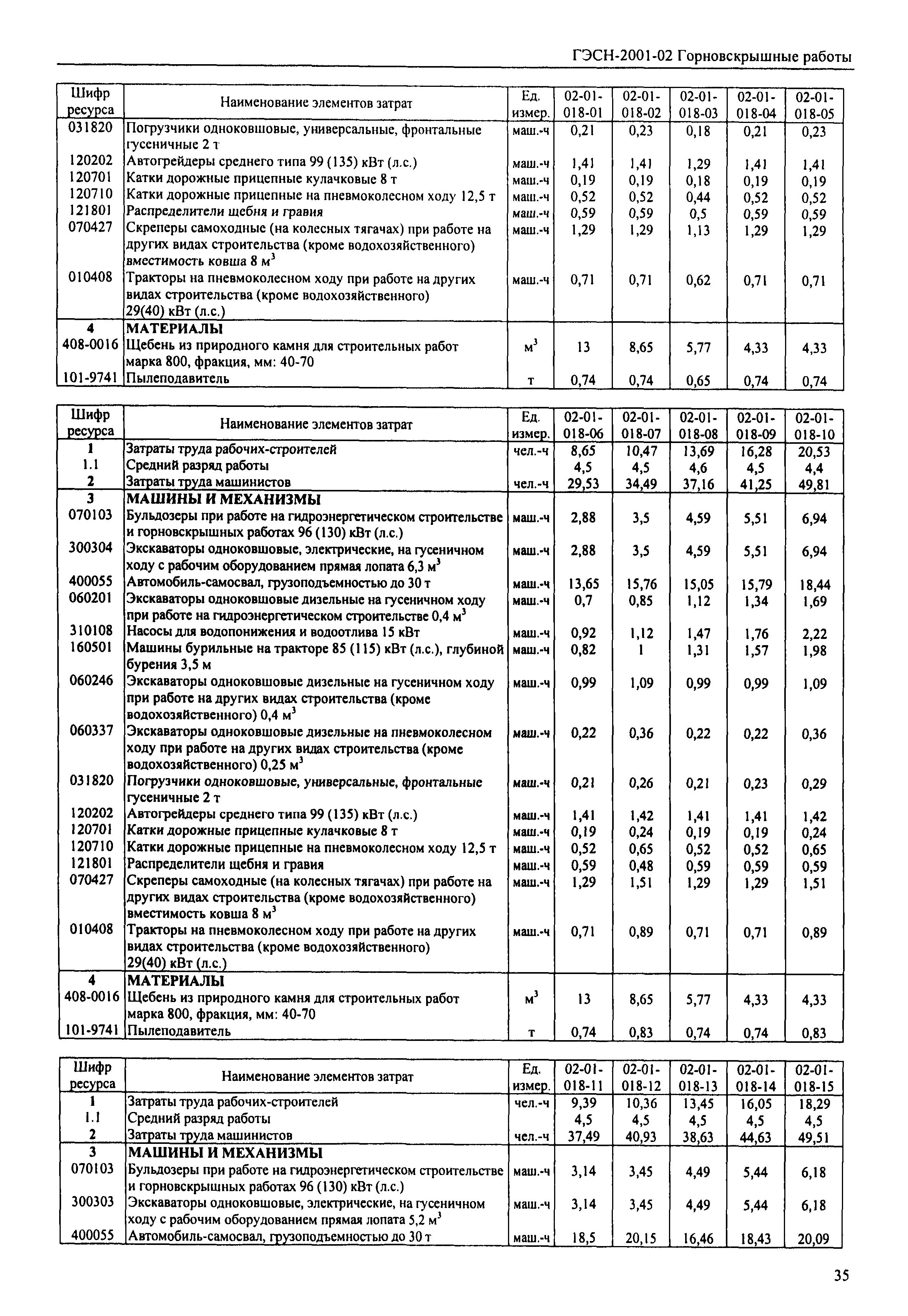 ГЭСН-2001-02 Горновскрышные работы

| Шифр ресурса | Наименование элементов затрат | Ед. измер. | 02-01-018-01 | 02-01-018-02 | 02-01-018-03 | 02-01-018-04 | 02-01-018-05 |
|---|---|---|---|---|---|---|---|
| 031820 | Погрузчики одноковшовые, универсальные, фронтальные гусеничные 2 т | маш.-ч | 0,21 | 0,23 | 0,18 | 0,21 | 0,23 |
| 120202 | Автогрейдеры среднего типа 99 (135) кВт (л.с.) | маш.-ч | 1,41 | 1,41 | 1,29 | 1,41 | 1,41 |
| 120701 | Катки дорожные прицепные кулачковые 8 т | маш.-ч | 0,19 | 0,19 | 0,18 | 0,19 | 0,19 |
| 120710 | Катки дорожные прицепные на пневмоколесном ходу 12,5 т | маш.-ч | 0,52 | 0,52 | 0,44 | 0,52 | 0,52 |
| 121801 | Распределители щебня и гравия | маш.-ч | 0,59 | 0,59 | 0,5 | 0,59 | 0,59 |
| 070427 | Скреперы самоходные (на колесных тягачах) при работе на других видах строительства (кроме водохозяйственного) вместимость ковша 8 $м^3$ | маш.-ч | 1,29 | 1,29 | 1,13 | 1,29 | 1,29 |
| 010408 | Тракторы на пневмоколесном ходу при работе на других видах строительства (кроме водохозяйственного) 29(40) кВт (л.с.) | маш.-ч | 0,71 | 0,71 | 0,62 | 0,71 | 0,71 |
| 4 | МАТЕРИАЛЫ | | | | | | |
| 408-0016 | Щебень из природного камня для строительных работ марка 800, фракция, мм: 40-70 | $м^3$ | 13 | 8,65 | 5,77 | 4,33 | 4,33 |
| 101-9741 | Пылеподавитель | т | 0,74 | 0,74 | 0,65 | 0,74 | 0,74 |

| Шифр ресурса | Наименование элементов затрат | Ед. измер. | 02-01-018-06 | 02-01-018-07 | 02-01-018-08 | 02-01-018-09 | 02-01-018-10 |
|---|---|---|---|---|---|---|---|
| 1 | Затраты труда рабочих-строителей | чел.-ч | 8,65 | 10,47 | 13,69 | 16,28 | 20,53 |
| 1.1 | Средний разряд работы | | 4,5 | 4,5 | 4,6 | 4,5 | 4,4 |
| 2 | Затраты труда машинистов | чел.-ч | 29,53 | 34,49 | 37,16 | 41,25 | 49,81 |
| 3 | МАШИНЫ И МЕХАНИЗМЫ | | | | | | |
| 070103 | Бульдозеры при работе на гидроэнергетическом строительстве и горновскрышных работах 96 (130) кВт (л.с.) | маш.-ч | 2,88 | 3,5 | 4,59 | 5,51 | 6,94 |
| 300304 | Экскаваторы одноковшовые, электрические, на гусеничном ходу с рабочим оборудованием прямая лопата 6,3 $м^3$ | маш.-ч | 2,88 | 3,5 | 4,59 | 5,51 | 6,94 |
| 400055 | Автомобиль-самосвал, грузоподъемностью до 30 т | маш.-ч | 13,65 | 15,76 | 15,05 | 15,79 | 18,44 |
| 060201 | Экскаваторы одноковшовые дизельные на гусеничном ходу при работе на гидроэнергетическом строительстве 0,4 $м^3$ | маш.-ч | 0,7 | 0,85 | 1,12 | 1,34 | 1,69 |
| 310108 | Насосы для водопонижения и водоотлива 15 кВт | маш.-ч | 0,92 | 1,12 | 1,47 | 1,76 | 2,22 |
| 160501 | Машины бурильные на тракторе 85 (115) кВт (л.с.), глубиной бурения 3,5 м | маш.-ч | 0,82 | 1 | 1,31 | 1,57 | 1,98 |
| 060246 | Экскаваторы одноковшовые дизельные на гусеничном ходу при работе на других видах строительства (кроме водохозяйственного) 0,4 $м^3$ | маш.-ч | 0,99 | 1,09 | 0,99 | 0,99 | 1,09 |
| 060337 | Экскаваторы одноковшовые дизельные на пневмоколесном ходу при работе на других видах строительства (кроме водохозяйственного) 0,25 $м^3$ | маш.-ч | 0,22 | 0,36 | 0,22 | 0,22 | 0,36 |
| 031820 | Погрузчики одноковшовые, универсальные, фронтальные гусеничные 2 т | маш.-ч | 0,21 | 0,26 | 0,21 | 0,23 | 0,29 |
| 120202 | Автогрейдеры среднего типа 99 (135) кВт (л.с.) | маш.-ч | 1,41 | 1,42 | 1,41 | 1,41 | 1,42 |
| 120701 | Катки дорожные прицепные кулачковые 8 т | маш.-ч | 0,19 | 0,24 | 0,19 | 0,19 | 0,24 |
| 120710 | Катки дорожные прицепные на пневмоколесном ходу 12,5 т | маш.-ч | 0,52 | 0,65 | 0,52 | 0,52 | 0,65 |
| 121801 | Распределители щебня и гравия | маш.-ч | 0,59 | 0,48 | 0,59 | 0,59 | 0,59 |
| 070427 | Скреперы самоходные (на колесных тягачах) при работе на других видах строительства (кроме водохозяйственного) вместимость ковша 8 $м^3$ | маш.-ч | 1,29 | 1,51 | 1,29 | 1,29 | 1,51 |
| 010408 | Тракторы на пневмоколесном ходу при работе на других видах строительства (кроме водохозяйственного) 29(40) кВт (л.с.) | маш.-ч | 0,71 | 0,89 | 0,71 | 0,71 | 0,89 |
| 4 | МАТЕРИАЛЫ | | | | | | |
| 408-0016 | Щебень из природного камня для строительных работ марка 800, фракция, мм: 40-70 | $м^3$ | 13 | 8,65 | 5,77 | 4,33 | 4,33 |
| 101-9741 | Пылеподавитель | т | 0,74 | 0,83 | 0,74 | 0,74 | 0,83 |

| Шифр ресурса | Наименование элементов затрат | Ед. измер. | 02-01-018-11 | 02-01-018-12 | 02-01-018-13 | 02-01-018-14 | 02-01-018-15 |
|---|---|---|---|---|---|---|---|
| 1 | Затраты труда рабочих-строителей | чел.-ч | 9,39 | 10,36 | 13,45 | 16,05 | 18,29 |
| 1.1 | Средний разряд работы | | 4,5 | 4,5 | 4,5 | 4,5 | 4,5 |
| 2 | Затраты труда машинистов | чел.-ч | 37,49 | 40,93 | 38,63 | 44,63 | 49,51 |
| 3 | МАШИНЫ И МЕХАНИЗМЫ | | | | | | |
| 070103 | Бульдозеры при работе на гидроэнергетическом строительстве и горновскрышных работах 96 (130) кВт (л.с.) | маш.-ч | 3,14 | 3,45 | 4,49 | 5,44 | 6,18 |
| 300303 | Экскаваторы одноковшовые, электрические, на гусеничном ходу с рабочим оборудованием прямая лопата 5,2 $м^3$ | маш.-ч | 3,14 | 3,45 | 4,49 | 5,44 | 6,18 |
| 400055 | Автомобиль-самосвал, грузоподъемностью до 30 т | маш.-ч | 18,5 | 20,15 | 16,46 | 18,43 | 20,09 |

35